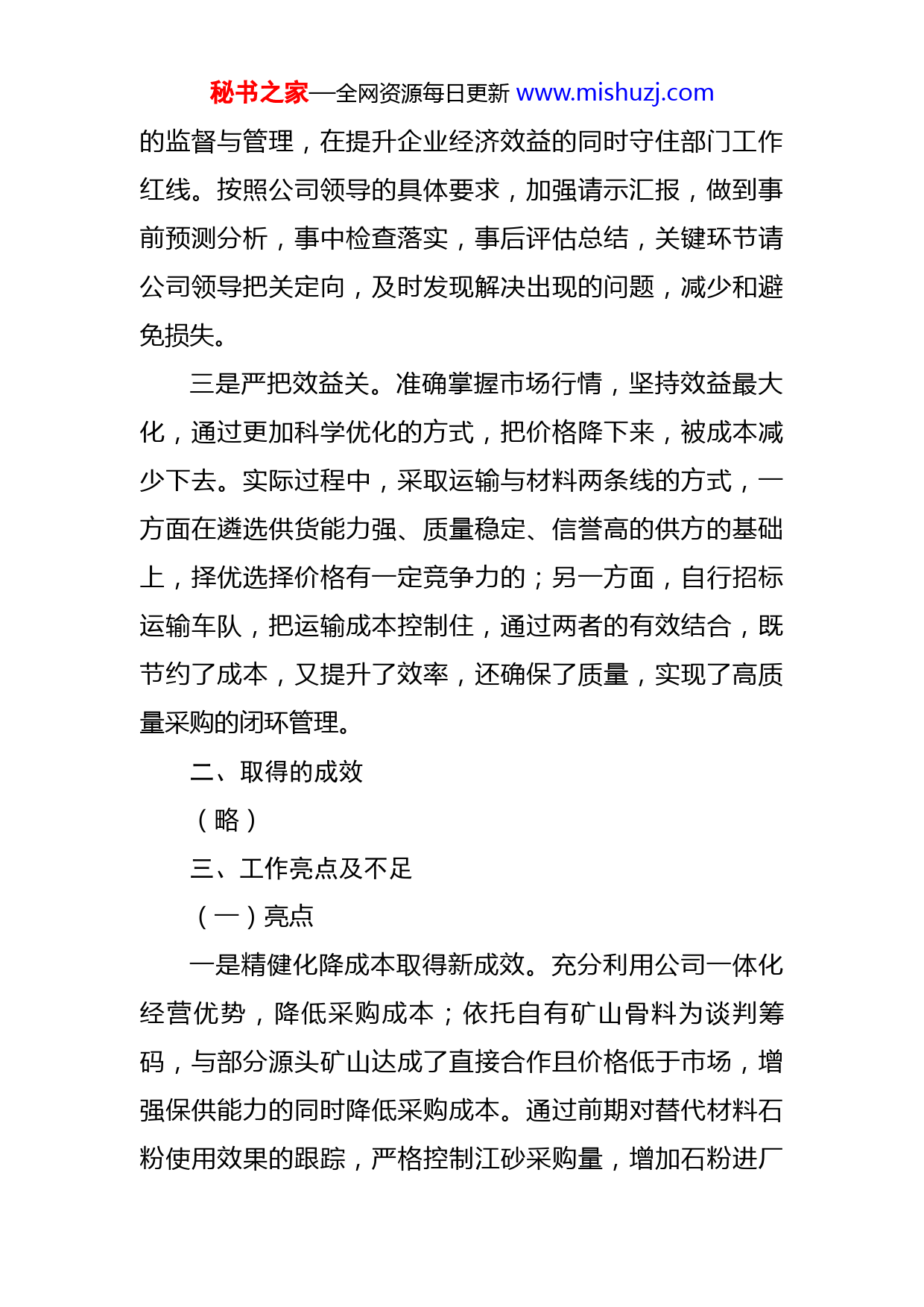 秘书之家—全网资源每日更新 www.mishuzj.com

的监督与管理，在提升企业经济效益的同时守住部门工作红线。按照公司领导的具体要求，加强请示汇报，做到事前预测分析，事中检查落实，事后评估总结，关键环节请公司领导把关定向，及时发现解决出现的问题，减少和避免损失。

三是严把效益关。准确掌握市场行情，坚持效益最大化，通过更加科学优化的方式，把价格降下来，被成本减少下去。实际过程中，采取运输与材料两条线的方式，一方面在遴选供货能力强、质量稳定、信誉高的供方的基础上，择优选择价格有一定竞争力的；另一方面，自行招标运输车队，把运输成本控制住，通过两者的有效结合，既节约了成本，又提升了效率，还确保了质量，实现了高质量采购的闭环管理。

二、取得的成效

（略）

三、工作亮点及不足

（一）亮点

一是精健化降成本取得新成效。充分利用公司一体化经营优势，降低采购成本；依托自有矿山骨料为谈判筹码，与部分源头矿山达成了直接合作且价格低于市场，增强保供能力的同时降低采购成本。通过前期对替代材料石粉使用效果的跟踪，严格控制江砂采购量，增加石粉进厂